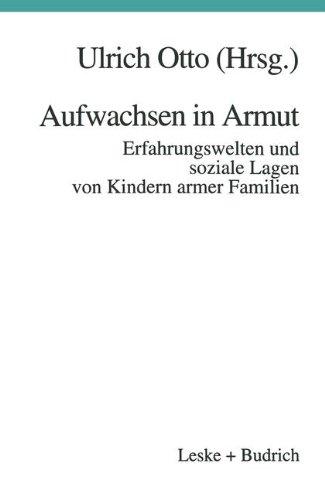 Ulrich Otto (Hrsg.)

Aufwachsen in Armut

Erfahrungswelten und soziale Lagen von Kindern armer Familien

Leske + Budrich